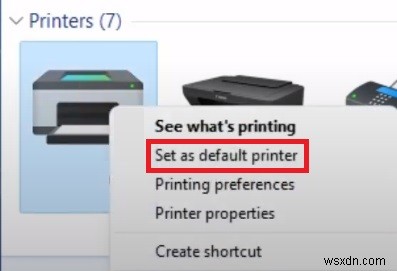 Printers (7)

See what's printing
Set as default printer
Printing preferences
Printer properties
Create shortcut

wsxdn.com